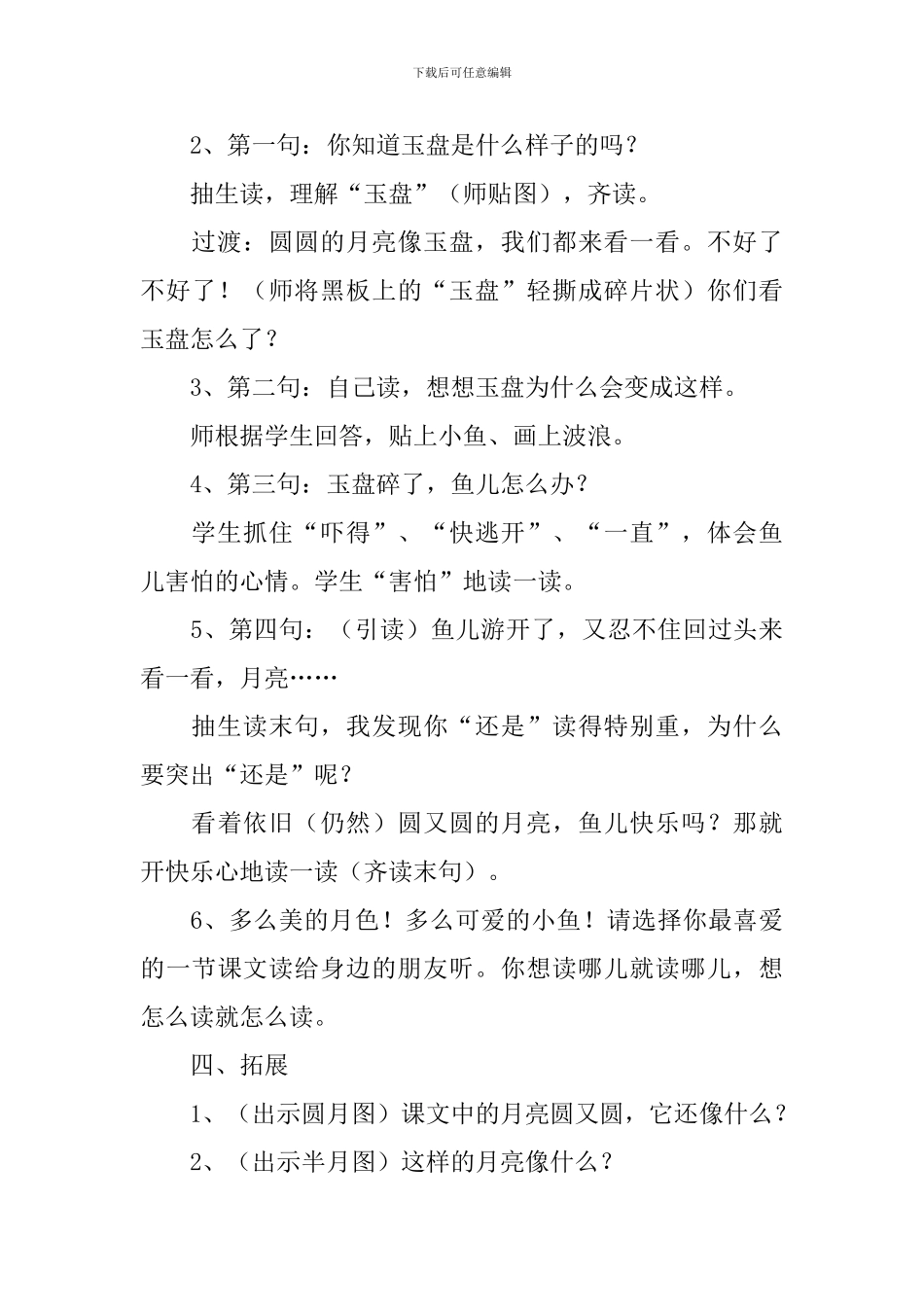 下载后可任意编辑

2、第一句：你知道玉盘是什么样子的吗？

抽生读，理解“玉盘”（师贴图），齐读。

过渡：圆圆的月亮像玉盘，我们都来看一看。不好了不好了！（师将黑板上的“玉盘”轻撕成碎片状）你们看玉盘怎么了？

3、第二句：自己读，想想玉盘为什么会变成这样。

师根据学生回答，贴上小鱼、画上波浪。

4、第三句：玉盘碎了，鱼儿怎么办？

学生抓住“吓得”、“快逃开”、“一直”，体会鱼儿害怕的心情。学生“害怕”地读一读。

5、第四句：（引读）鱼儿游开了，又忍不住回过头来看一看，月亮……

抽生读末句，我发现你“还是”读得特别重，为什么要突出“还是”呢？

看着依旧（仍然）圆又圆的月亮，鱼儿快乐吗？那就开快乐心地读一读（齐读末句）。

6、多么美的月色！多么可爱的小鱼！请选择你最喜爱的一节课文读给身边的朋友听。你想读哪儿就读哪儿，想怎么读就怎么读。

四、拓展

1、（出示圆月图）课文中的月亮圆又圆，它还像什么？

2、（出示半月图）这样的月亮像什么？